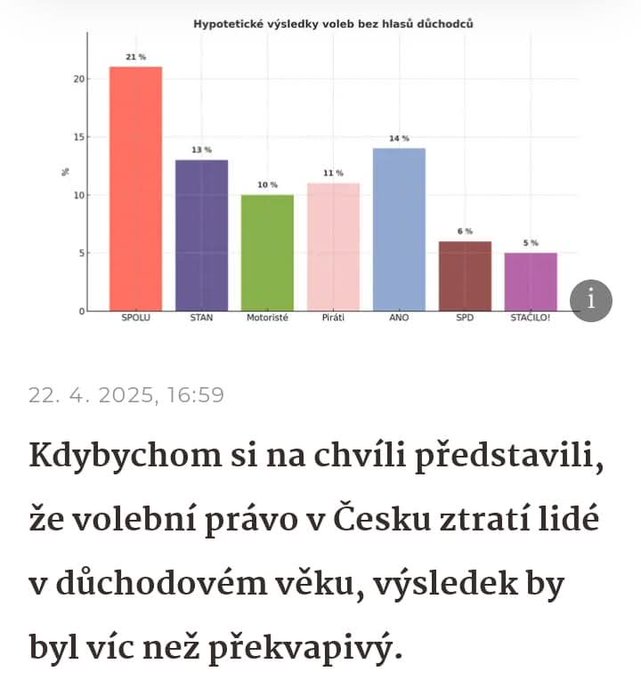 Hypotetické výsledky voleb bez hlasů důchodců

%

20
15
10
5
0

21 %
13 %
10 %
11 %
14 %
6 %
5 %

SPOLU
STAN
Motoristé
Piráti
ANO
SPD
STAČILO!

i

22. 4. 2025, 16:59

Kdybychom si na chvíli představili, že volební právo v Česku ztratí lidé v důchodovém věku, výsledek by byl víc než překvapivý.